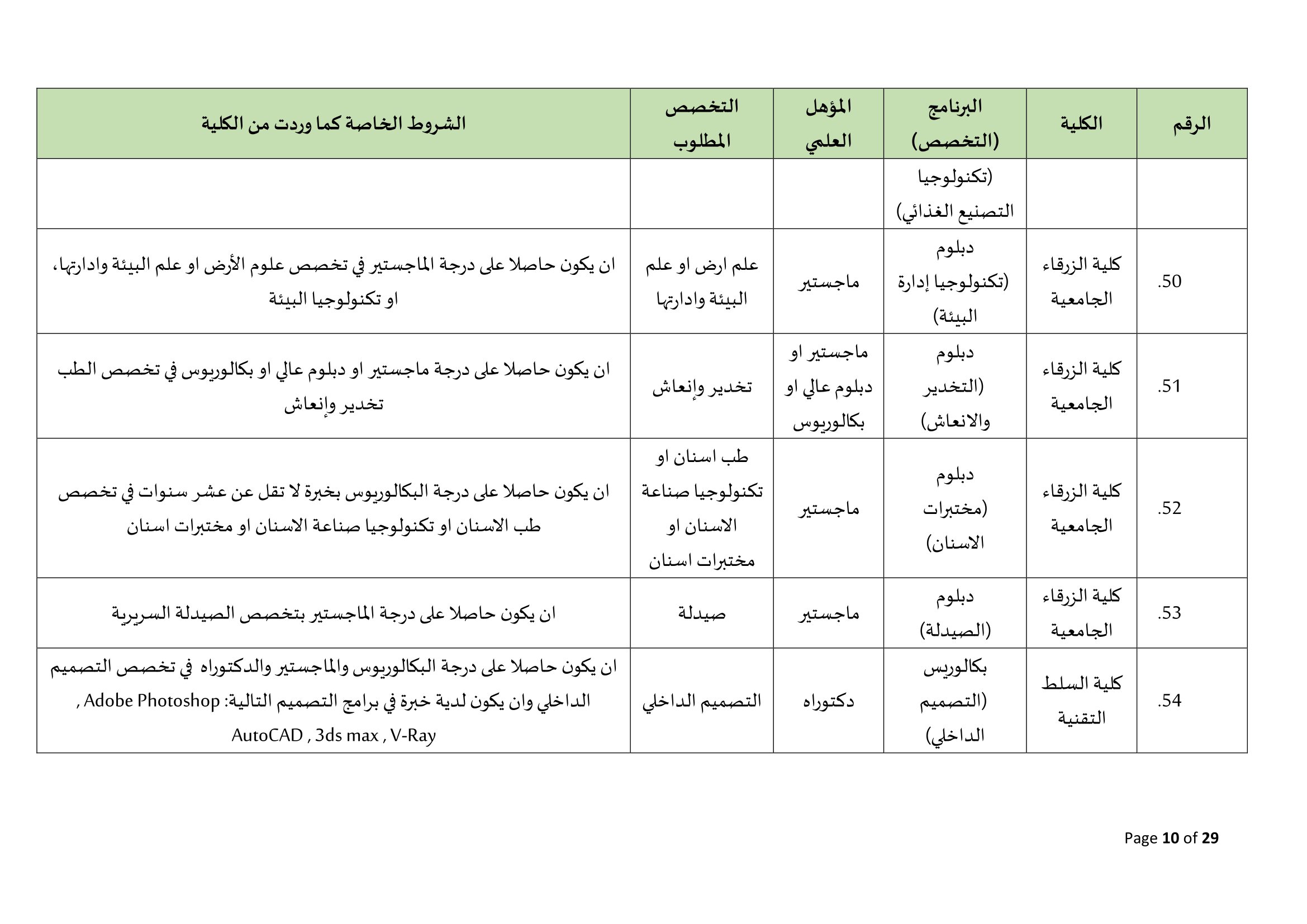 | الرقم | الكلية | البرنامج (التخصص) | المؤهل العلمي | التخصص المطلوب | الشروط الخاصة كما وردت من الكلية |
|---|---|---|---|---|---|
| | | (تكنولوجيا التصنيع الغذائي) | | | |
| .50 | كلية الزرقاء الجامعية | دبلوم (تكنولوجيا إدارة البيئة) | ماجستير | علم ارض او علم البيئة وادارتها | ان يكون حاصلا على درجة الماجستير في تخصص علوم الأرض او علم البيئة وادارتها، او تكنولوجيا البيئة |
| .51 | كلية الزرقاء الجامعية | دبلوم (التخدير والانعاش) | ماجستير او دبلوم عالي او بكالوريوس | تخدير وإنعاش | ان يكون حاصلا على درجة ماجستير او دبلوم عالي او بكالوريوس في تخصص الطب تخدير وإنعاش |
| .52 | كلية الزرقاء الجامعية | دبلوم (مختبرات الاسنان) | ماجستير | طب اسنان او تكنولوجيا صناعة الاسنان او مختبرات اسنان | ان يكون حاصلا على درجة البكالوريوس بخبرة لا تقل عن عشر سنوات في تخصص طب الاسنان او تكنولوجيا صناعة الاسنان او مختبرات اسنان |
| .53 | كلية الزرقاء الجامعية | دبلوم (الصيدلة) | ماجستير | صيدلة | ان يكون حاصلا على درجة الماجستير بتخصص الصيدلة السريرية |
| .54 | كلية السلط التقنية | بكالوريس (التصميم الداخلي) | دكتوراه | التصميم الداخلي | ان يكون حاصلا على درجة البكالوريوس والماجستير والدكتوراه في تخصص التصميم الداخلي وان يكون لدية خبرة في برامج التصميم التالية: Adobe Photoshop , AutoCAD , 3ds max , V-Ray |

Page 10 of 29